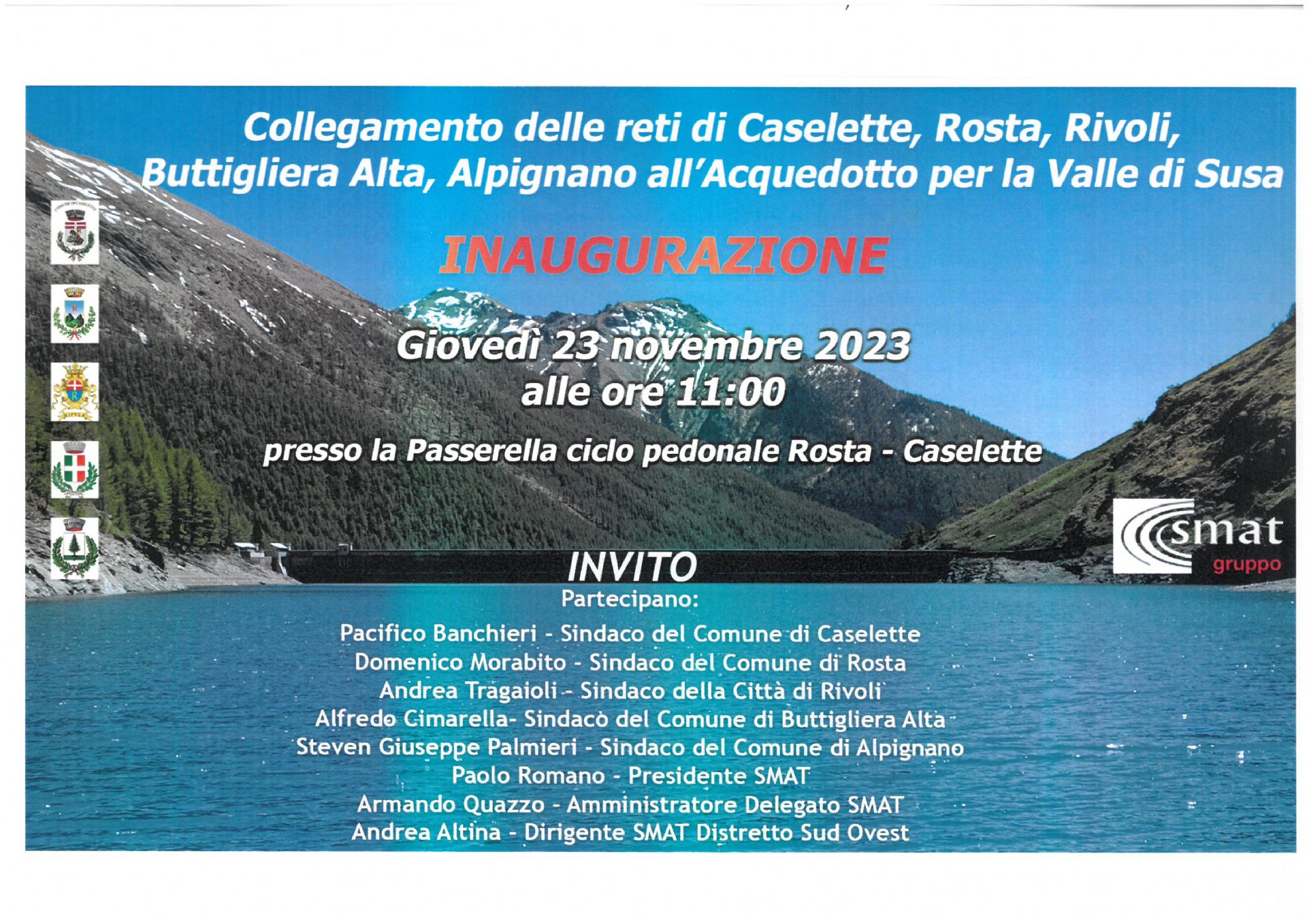 Collegamento delle reti di Caselette, Rosta, Rivoli, Buttigliera Alta, Alpignano all'Acquedotto per la Valle di Susa

INAUGURAZIONE

Giovedì 23 novembre 2023
alle ore 11:00

presso la Passerella ciclo pedonale Rosta - Caselette

smat
gruppo

INVITO
Partecipano:

Pacifico Banchieri - Sindaco del Comune di Caselette
Domenico Morabito - Sindaco del Comune di Rosta
Andrea Tragaioli - Sindaco della Città di Rivoli
Alfredo Cimarella- Sindaco del Comune di Buttigliera Alta
Steven Giuseppe Palmieri - Sindaco del Comune di Alpignano
Paolo Romano - Presidente SMAT
Armando Quazzo - Amministratore Delegato SMAT
Andrea Altina - Dirigente SMAT Distretto Sud Ovest